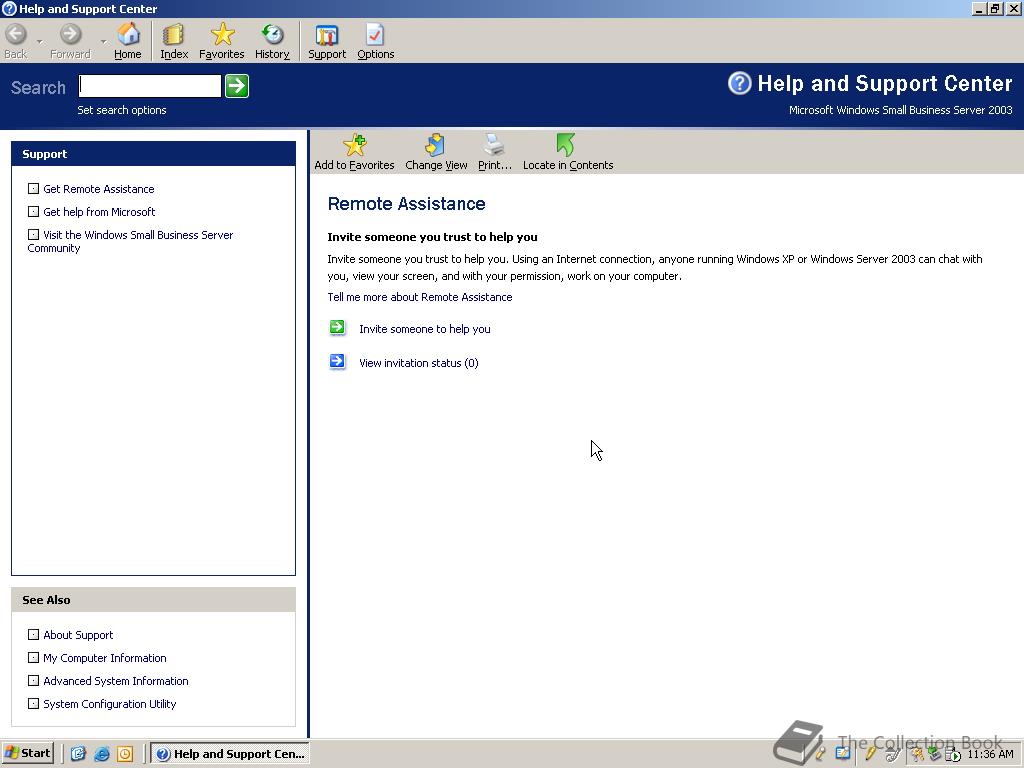 Help and Support Center

Back Forward Home Index Favorites History Support Options

Search

Set search options

Help and Support Center

Microsoft Windows Small Business Server 2003

Support

Get Remote Assistance

Get help from Microsoft

Visit the Windows Small Business Server Community

See Also

About Support

My Computer Information

Advanced System Information

System Configuration Utility

Add to Favorites Change View Print... Locate in Contents

Remote Assistance

Invite someone you trust to help you

Invite someone you trust to help you. Using an Internet connection, anyone running Windows XP or Windows Server 2003 can chat with you, view your screen, and with your permission, work on your computer.

Tell me more about Remote Assistance

Invite someone to help you

View invitation status (0)

Start Help and Support Cen...

The Collection Book

11:36 AM